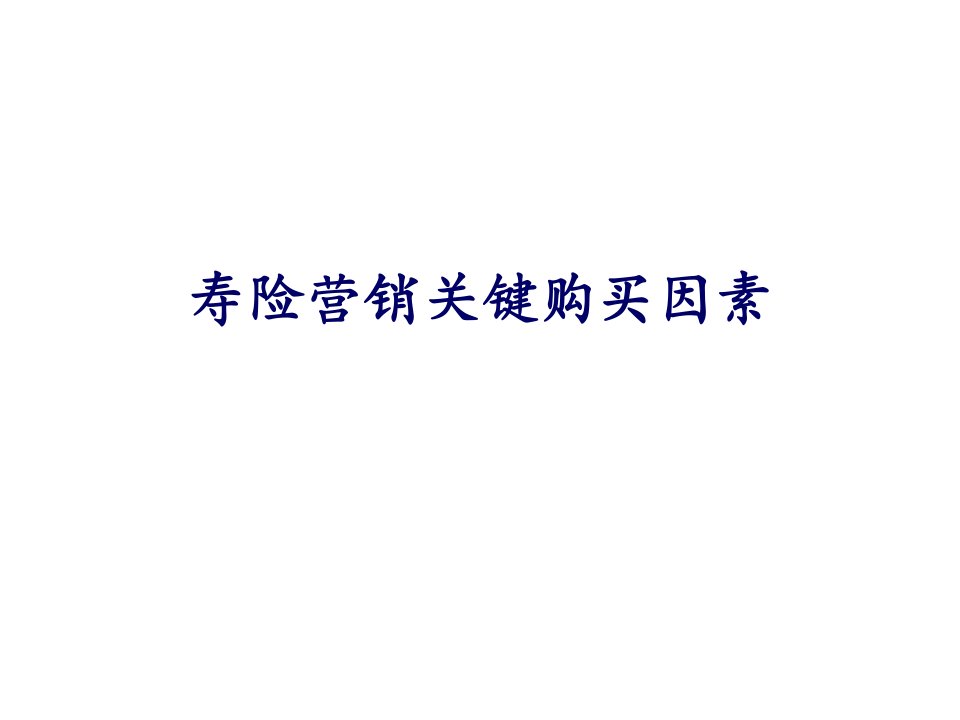 寿险营销关键购买因素